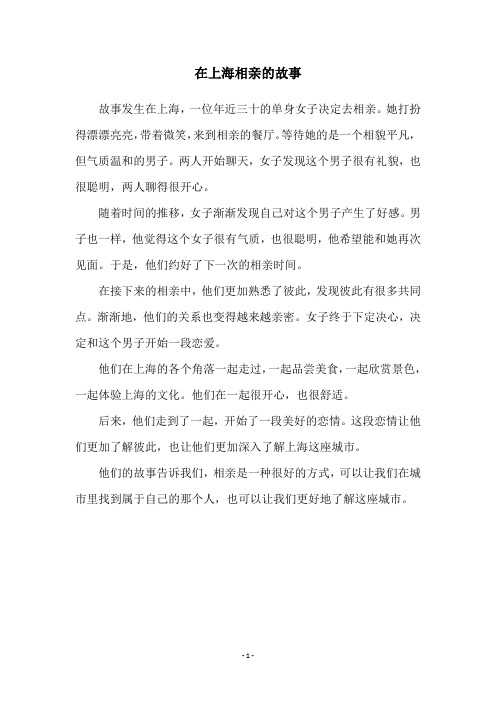 在上海相亲的故事

故事发生在上海，一位年近三十的单身女子决定去相亲。她打扮得漂漂亮亮，带着微笑，来到相亲的餐厅。等待她的是一个相貌平凡，但气质温和的男子。两人开始聊天，女子发现这个男子很有礼貌，也很聪明，两人聊得很开心。

随着时间的推移，女子渐渐发现自己对这个男子产生了好感。男子也一样，他觉得这个女子很有气质，也很聪明，他希望能和她再次见面。于是，他们约好了下一次的相亲时间。

在接下来的相亲中，他们更加熟悉了彼此，发现彼此有很多共同点。渐渐地，他们的关系也变得越来越亲密。女子终于下定决心，决定和这个男子开始一段恋爱。

他们在上海的各个角落一起走过，一起品尝美食，一起欣赏景色，一起体验上海的文化。他们在一起很开心，也很舒适。

后来，他们走到了一起，开始了一段美好的恋情。这段恋情让他们更加了解彼此，也让他们更加深入了解上海这座城市。

他们的故事告诉我们，相亲是一种很好的方式，可以让我们在城市里找到属于自己的那个人，也可以让我们更好地了解这座城市。

- 1 -